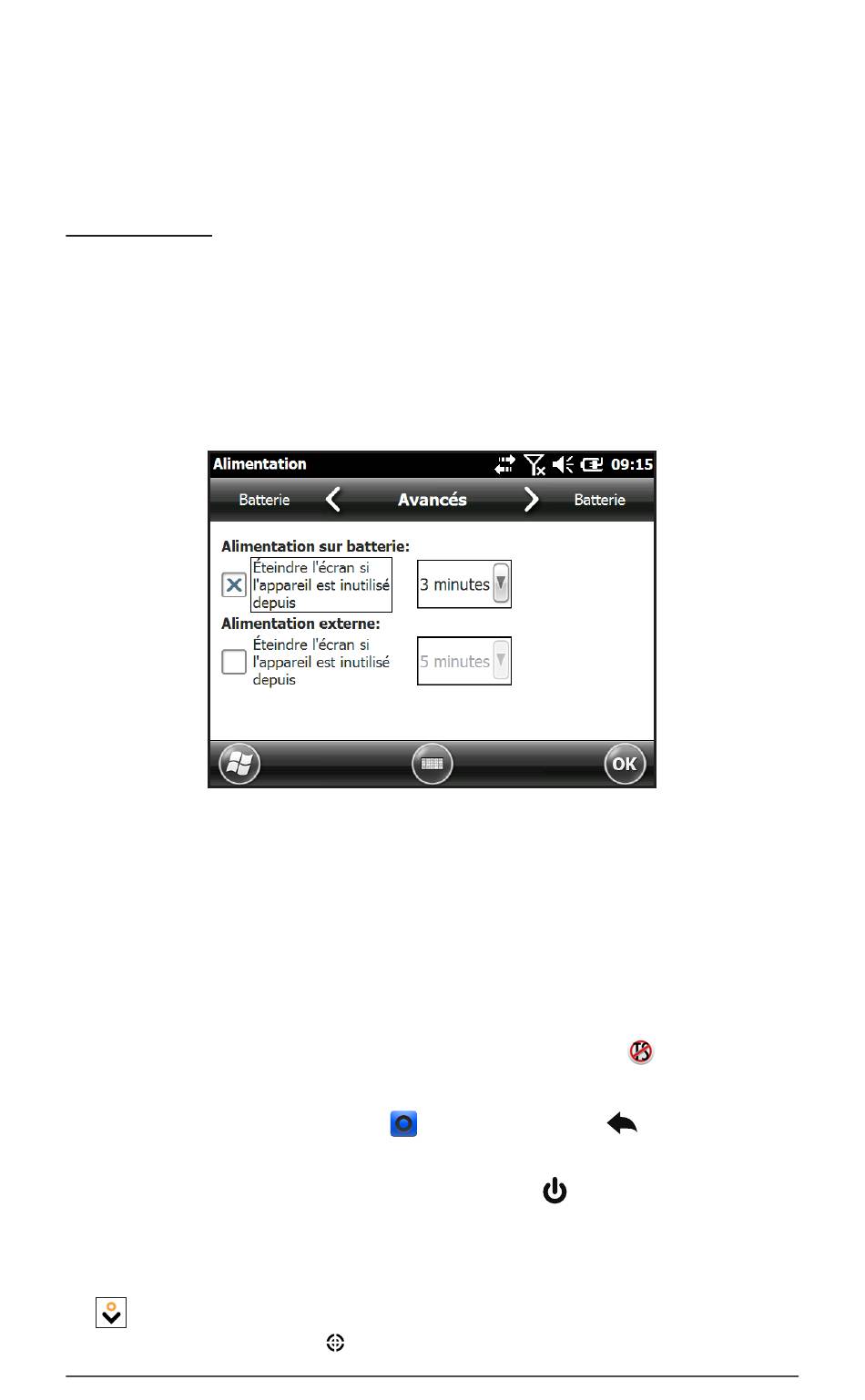 Alimentation 09:15

Batterie Avancés Batterie

Alimentation sur batterie:

Éteindre l'écran si l'appareil est inutilisé depuis

3 minutes

Alimentation externe:

Éteindre l'écran si l'appareil est inutilisé depuis

5 minutes

OK